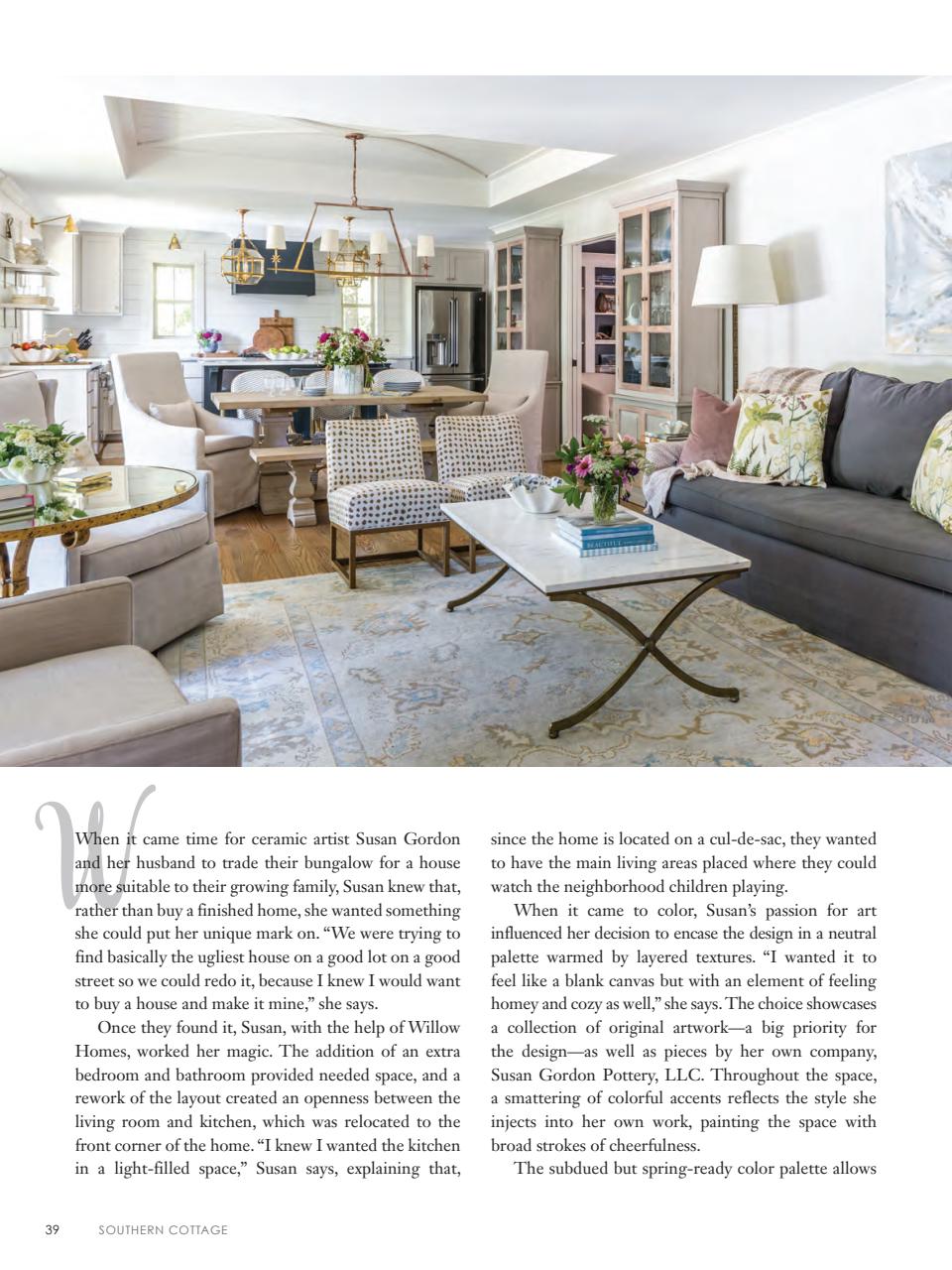 When it came time for ceramic artist Susan Gordon and her husband to trade their bungalow for a house more suitable to their growing family, Susan knew that, rather than buy a finished home, she wanted something she could put her unique mark on. "We were trying to find basically the ugliest house on a good lot on a good street so we could redo it, because I knew I would want to buy a house and make it mine," she says.

Once they found it, Susan, with the help of Willow Homes, worked her magic. The addition of an extra bedroom and bathroom provided needed space, and a rework of the layout created an openness between the living room and kitchen, which was relocated to the front corner of the home. "I knew I wanted the kitchen in a light-filled space," Susan says, explaining that, since the home is located on a cul-de-sac, they wanted to have the main living areas placed where they could watch the neighborhood children playing.

When it came to color, Susan's passion for art influenced her decision to encase the design in a neutral palette warmed by layered textures. "I wanted it to feel like a blank canvas but with an element of feeling homey and cozy as well," she says. The choice showcases a collection of original artwork—a big priority for the design—as well as pieces by her own company, Susan Gordon Pottery, LLC. Throughout the space, a smattering of colorful accents reflects the style she injects into her own work, painting the space with broad strokes of cheerfulness.

The subdued but spring-ready color palette allows

39 SOUTHERN COTTAGE